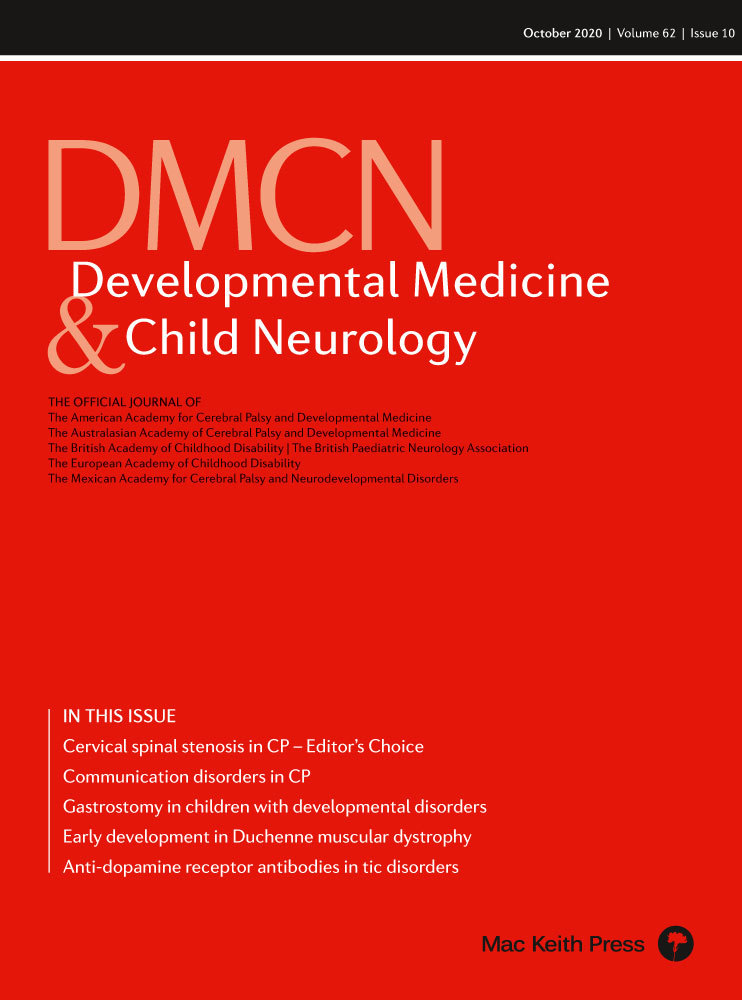 October 2020 | Volume 62 | Issue 10

DMCN
Developmental Medicine
& Child Neurology

THE OFFICIAL JOURNAL OF
The American Academy for Cerebral Palsy and Developmental Medicine
The Australasian Academy of Cerebral Palsy and Developmental Medicine
The British Academy of Childhood Disability | The British Paediatric Neurology Association
The European Academy of Childhood Disability
The Mexican Academy for Cerebral Palsy and Neurodevelopmental Disorders

IN THIS ISSUE
Cervical spinal stenosis in CP – Editor's Choice
Communication disorders in CP
Gastrostomy in children with developmental disorders
Early development in Duchenne muscular dystrophy
Anti-dopamine receptor antibodies in tic disorders

Mac Keith Press